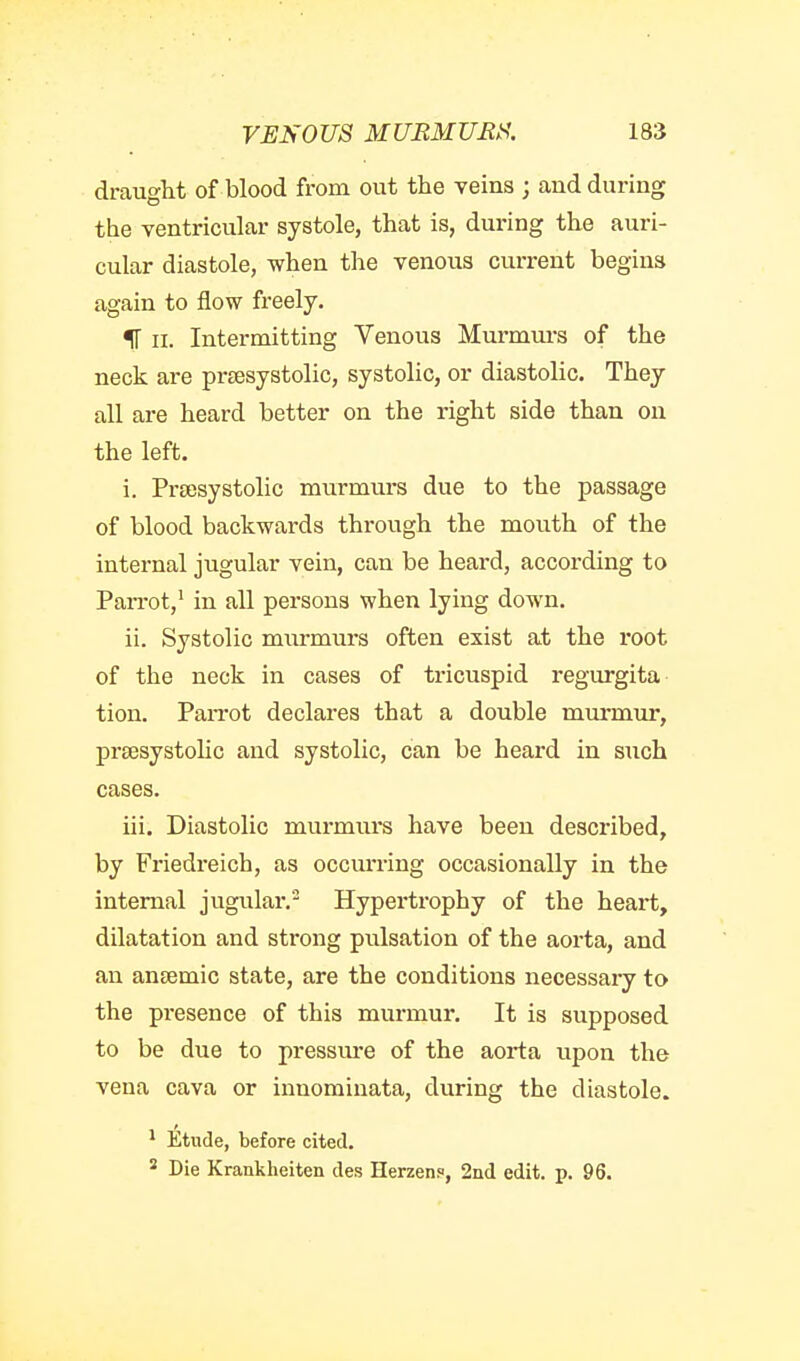 VENOUS MURMURS. 183

draught of blood from out the veins ; and during the ventricular systole, that is, during the auricular diastole, when the venous current begins again to flow freely.

¶ II. Intermitting Venous Murmurs of the neck are præsystolic, systolic, or diastolic. They all are heard better on the right side than on the left.

i. Præsystolic murmurs due to the passage of blood backwards through the mouth of the internal jugular vein, can be heard, according to Parrot,$^1$ in all persons when lying down.

ii. Systolic murmurs often exist at the root of the neck in cases of tricuspid regurgitation. Parrot declares that a double murmur, præsystolic and systolic, can be heard in such cases.

iii. Diastolic murmurs have been described, by Friedreich, as occurring occasionally in the internal jugular.$^2$ Hypertrophy of the heart, dilatation and strong pulsation of the aorta, and an anæmic state, are the conditions necessary to the presence of this murmur. It is supposed to be due to pressure of the aorta upon the vena cava or innominata, during the diastole.

$^1$ Étude, before cited.
$^2$ Die Krankheiten des Herzens, 2nd edit. p. 96.